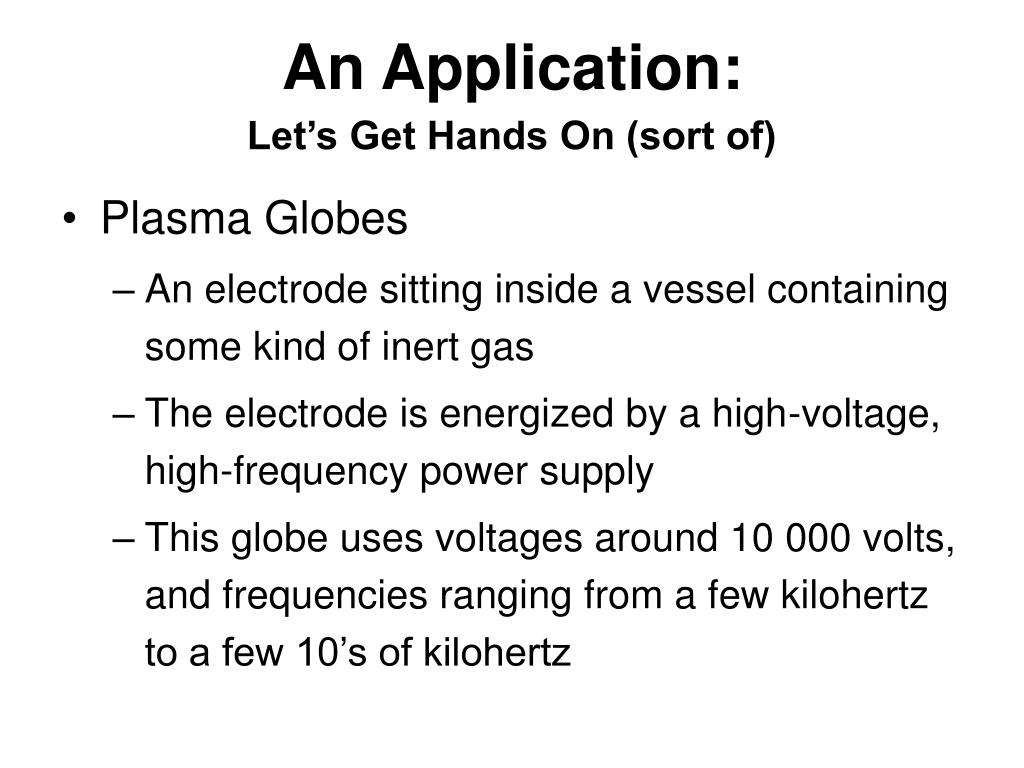 An Application:
Let's Get Hands On (sort of)

• Plasma Globes
– An electrode sitting inside a vessel containing some kind of inert gas
– The electrode is energized by a high-voltage, high-frequency power supply
– This globe uses voltages around 10 000 volts, and frequencies ranging from a few kilohertz to a few 10's of kilohertz